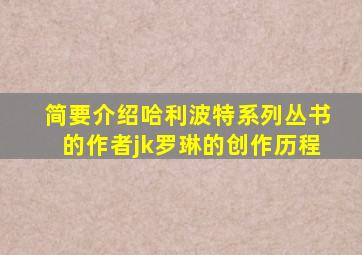 简要介绍哈利波特系列丛书的作者jk罗琳的创作历程